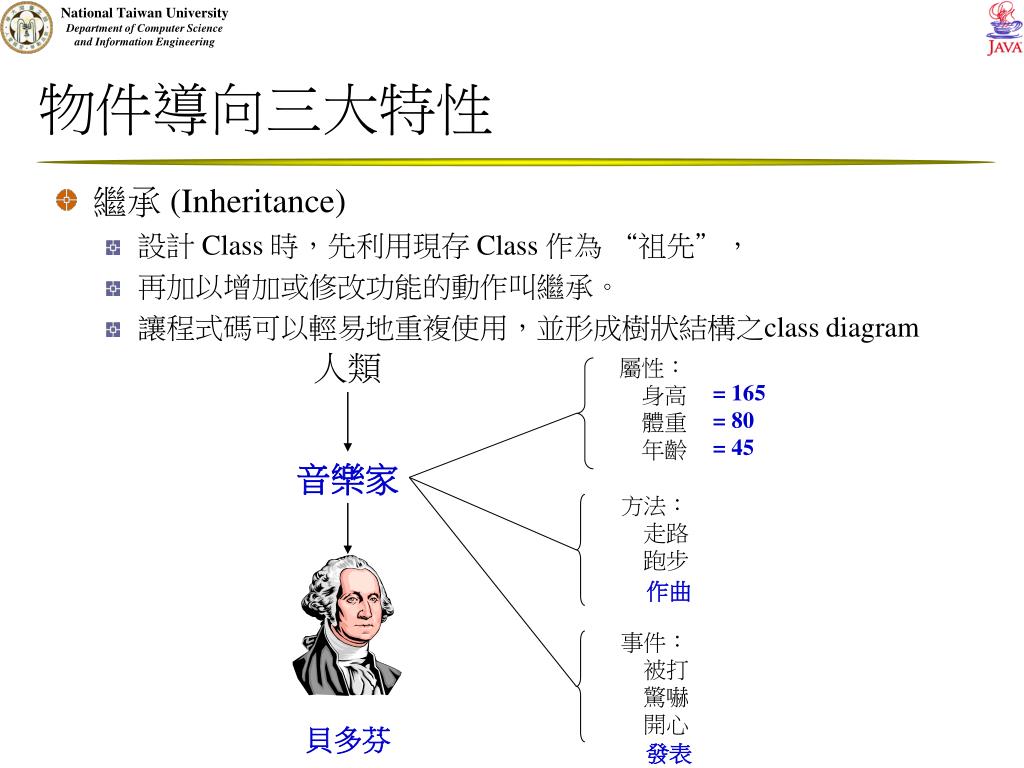 National Taiwan University
Department of Computer Science and Information Engineering

JAVA

物件導向三大特性

繼承 (Inheritance)

設計 Class 時，先利用現存 Class 作為 “祖先”，

再加以增加或修改功能的動作叫繼承。

讓程式碼可以輕易地重複使用，並形成樹狀結構之class diagram

人類

音樂家

貝多芬

屬性：
身高 = 165
體重 = 80
年齡 = 45

方法：
走路
跑步
作曲

事件：
被打
驚嚇
開心
發表